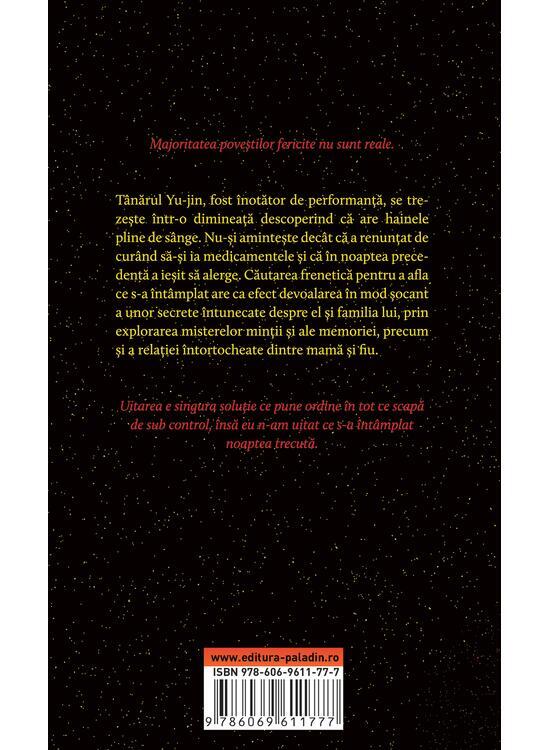 Majoritatea poveștilor fericite nu sunt reale.

Tânărul Yu-jin, fost înotător de performanță, se trezește într-o dimineață descoperind că are hainele pline de sânge. Nu-și amintește decât că a renunțat de curând să-și ia medicamentele și că în noaptea precedentă a ieșit să alerge. Căutarea frenetică pentru a afla ce s-a întâmplat are ca efect devoalarea în mod șocant a unor secrete întunecate despre el și familia lui, prin explorarea misterelor minții și ale memoriei, precum și a relației întortocheate dintre mamă și fiu.

Uitarea e singura soluție ce pune ordine în tot ce scapă de sub control, însă eu n-am uitat ce s-a întâmplat noaptea trecută.

www.editura-paladin.ro

ISBN 978-606-9611-77-7

9 786069 611777